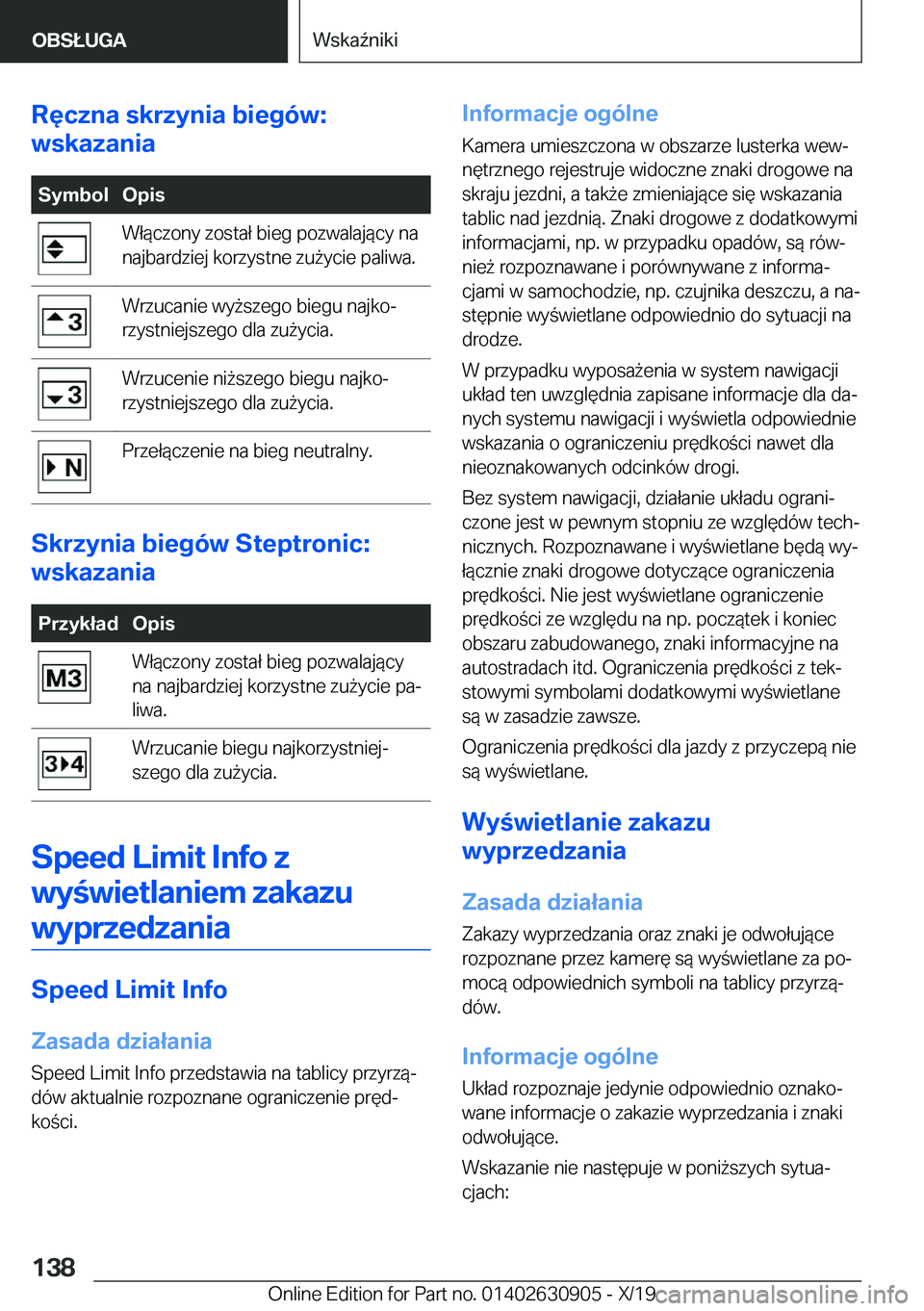 OBSŁUGA

Wskaźniki

Ręczna skrzynia biegów: wskazania

| Symbol | Opis |
|---|---|
| | Włączony został bieg pozwalający na najbardziej korzystne zużycie paliwa. |
| 3 | Wrzucanie wyższego biegu najkorzystniejszego dla zużycia. |
| 3 | Wrzucenie niższego biegu najkorzystniejszego dla zużycia. |
| N | Przełączenie na bieg neutralny. |

Skrzynia biegów Steptronic: wskazania

| Przykład | Opis |
|---|---|
| M3 | Włączony został bieg pozwalający na najbardziej korzystne zużycie paliwa. |
| 3 4 | Wrzucanie biegu najkorzystniejszego dla zużycia. |

Speed Limit Info z wyświetlaniem zakazu wyprzedzania

Speed Limit Info

Zasada działania

Speed Limit Info przedstawia na tablicy przyrządów aktualnie rozpoznane ograniczenie prędkości.

Informacje ogólne

Kamera umieszczona w obszarze lusterka wewnętrznego rejestruje widoczne znaki drogowe na skraju jezdni, a także zmieniające się wskazania tablic nad jezdnią. Znaki drogowe z dodatkowymi informacjami, np. w przypadku opadów, są również rozpoznawane i porównywane z informacjami w samochodzie, np. czujnika deszczu, a następnie wyświetlane odpowiednio do sytuacji na drodze.

W przypadku wyposażenia w system nawigacji układ ten uwzględnia zapisane informacje dla danych systemu nawigacji i wyświetla odpowiednie wskazania o ograniczeniu prędkości nawet dla nieoznakowanych odcinków drogi.

Bez system nawigacji, działanie układu ograniczone jest w pewnym stopniu ze względów technicznych. Rozpoznawane i wyświetlane będą wyłącznie znaki drogowe dotyczące ograniczenia prędkości. Nie jest wyświetlane ograniczenie prędkości ze względu na np. początek i koniec obszaru zabudowanego, znaki informacyjne na autostradach itd. Ograniczenia prędkości z tekstowymi symbolami dodatkowymi wyświetlane są w zasadzie zawsze.

Ograniczenia prędkości dla jazdy z przyczepą nie są wyświetlane.

Wyświetlanie zakazu wyprzedzania

Zasada działania

Zakazy wyprzedzania oraz znaki je odwołujące rozpoznane przez kamerę są wyświetlane za pomocą odpowiednich symboli na tablicy przyrządów.

Informacje ogólne

Układ rozpoznaje jedynie odpowiednio oznakowane informacje o zakazie wyprzedzania i znaki odwołujące.

Wskazanie nie następuje w poniższych sytuacjach:

138

Online Edition for Part no. 01402630905 - X/19 carmanualsonline.info